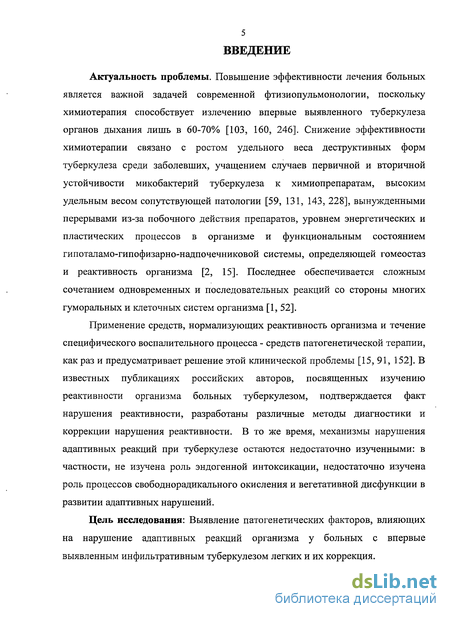 5

ВВЕДЕНИЕ

Актуальность проблемы. Повышение эффективности лечения больных является важной задачей современной фтизиопульмонологии, поскольку химиотерапия способствует излечению впервые выявленного туберкулеза органов дыхания лишь в 60-70% [103, 160, 246]. Снижение эффективности химиотерапии связано с ростом удельного веса деструктивных форм туберкулеза среди заболевших, учащением случаев первичной и вторичной устойчивости микобактерий туберкулеза к химиопрепаратам, высоким удельным весом сопутствующей патологии [59, 131, 143, 228], вынужденными перерывами из-за побочного действия препаратов, уровнем энергетических и пластических процессов в организме и функциональным состоянием гипоталамо-гипофизарно-надпочечниковой системы, определяющей гомеостаз и реактивность организма [2, 15]. Последнее обеспечивается сложным сочетанием одновременных и последовательных реакций со стороны многих гуморальных и клеточных систем организма [1, 52].

Применение средств, нормализующих реактивность организма и течение специфического воспалительного процесса - средств патогенетической терапии, как раз и предусматривает решение этой клинической проблемы [15, 91, 152]. В известных публикациях российских авторов, посвященных изучению реактивности организма больных туберкулезом, подтверждается факт нарушения реактивности, разработаны различные методы диагностики и коррекции нарушения реактивности. В то же время, механизмы нарушения адаптивных реакций при туберкулезе остаются недостаточно изученными: в частности, не изучена роль эндогенной интоксикации, недостаточно изучена роль процессов свободнорадикального окисления и вегетативной дисфункции в развитии адаптивных нарушений.

Цель исследования: Выявление патогенетических факторов, влияющих на нарушение адаптивных реакций организма у больных с впервые выявленным инфильтративным туберкулезом легких и их коррекция.

dsLib.net
библиотека диссертаций